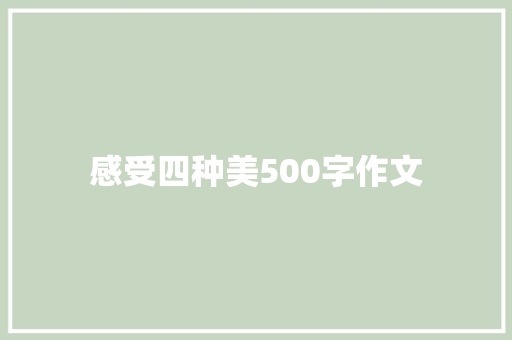 感受四种美500字作文